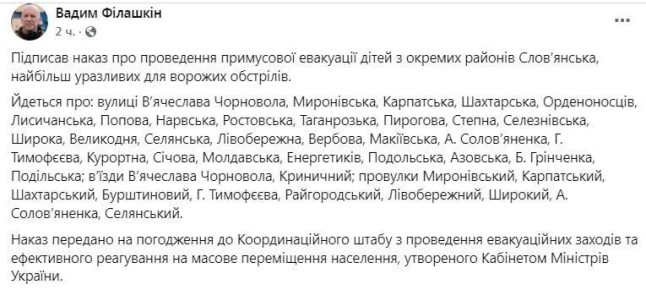 Вадим Філашкін
2 ч. ·

Підписав наказ про проведення примусової евакуації дітей з окремих районів Слов'янська, найбільш уразливих для ворожих обстрілів.

Йдеться про: вулиці В'ячеслава Чорновола, Миронівська, Карпатська, Шахтарська, Орденоносців, Лисичанська, Попова, Нарвська, Ростовська, Таганрозька, Пирогова, Степна, Селезнівська, Широка, Великодня, Селянська, Лівобережна, Вербова, Макіївська, А. Солов'яненка, Г. Тимофєєва, Курортна, Січова, Молдавська, Енергетиків, Подольська, Азовська, Б. Грінченка, Подільська; в'їзди В'ячеслава Чорновола, Криничний; провулки Миронівський, Карпатський, Шахтарський, Бурштиновий, Г. Тимофєєва, Райгородський, Лівобережний, Широкий, А. Солов'яненка, Селянський.

Наказ передано на погодження до Координаційного штабу з проведення евакуаційних заходів та ефективного реагування на масове переміщення населення, утвореного Кабінетом Міністрів України.